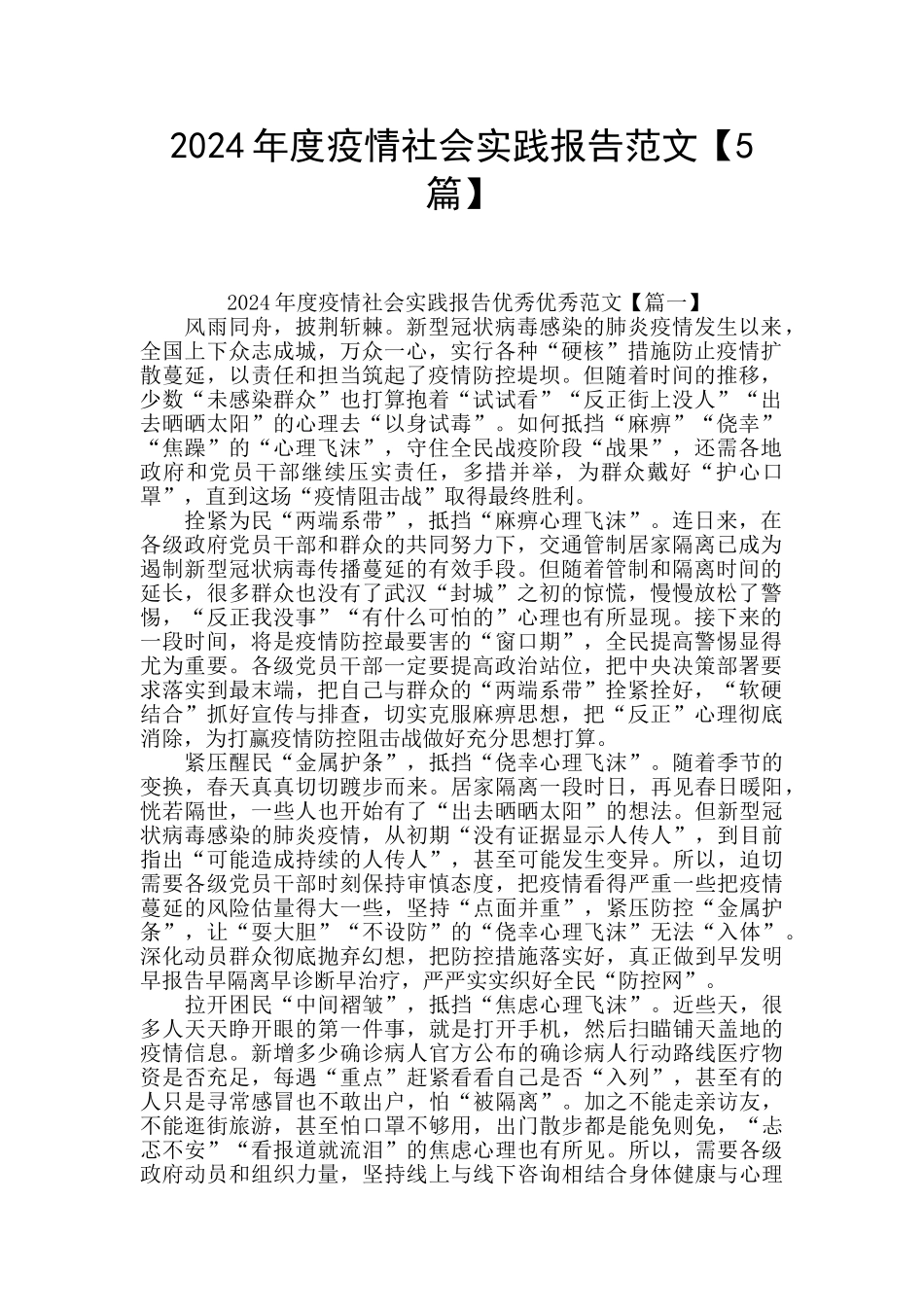 2024年度疫情社会实践报告范文【5篇】

2024年度疫情社会实践报告优秀优秀范文【篇一】

风雨同舟，披荆斩棘。新型冠状病毒感染的肺炎疫情发生以来，全国上下众志成城，万众一心，实行各种“硬核”措施防止疫情扩散蔓延，以责任和担当筑起了疫情防控堤坝。但随着时间的推移，少数“未感染群众”也打算抱着“试试看”“反正街上没人”“出去晒晒太阳”的心理去“以身试毒”。如何抵挡“麻痹”“侥幸”“焦躁”的“心理飞沫”，守住全民战疫阶段“战果”，还需各地政府和党员干部继续压实责任，多措并举，为群众戴好“护心口罩”，直到这场“疫情阻击战”取得最终胜利。

拴紧为民“两端系带”，抵挡“麻痹心理飞沫”。连日来，在各级政府党员干部和群众的共同努力下，交通管制居家隔离已成为遏制新型冠状病毒传播蔓延的有效手段。但随着管制和隔离时间的延长，很多群众也没有了武汉“封城”之初的惊慌，慢慢放松了警惕，“反正我没事”“有什么可怕的”心理也有所显现。接下来的一段时间，将是疫情防控最要害的“窗口期”，全民提高警惕显得尤为重要。各级党员干部一定要提高政治站位，把中央决策部署要求落实到最末端，把自己与群众的“两端系带”拴紧拴好，“软硬结合”抓好宣传与排查，切实克服麻痹思想，把“反正”心理彻底消除，为打赢疫情防控阻击战做好充分思想打算。

紧压醒民“金属护条”，抵挡“侥幸心理飞沫”。随着季节的变换，春天真真切切踱步而来。居家隔离一段时日，再见春日暖阳，恍若隔世，一些人也开始有了“出去晒晒太阳”的想法。但新型冠状病毒感染的肺炎疫情，从初期“没有证据显示人传人”，到目前指出“可能造成持续的人传人”，甚至可能发生变异。所以，迫切需要各级党员干部时刻保持审慎态度，把疫情看得严重一些把疫情蔓延的风险估量得大一些，坚持“点面并重”，紧压防控“金属护条”，让“耍大胆”“不设防”的“侥幸心理飞沫”无法“入体”。深化动员群众彻底抛弃幻想，把防控措施落实好，真正做到早发明早报告早隔离早诊断早治疗，严严实实织好全民“防控网”。

拉开困民“中间褶皱”，抵挡“焦虑心理飞沫”。近些天，很多人天天睁开眼的第一件事，就是打开手机，然后扫瞄铺天盖地的疫情信息。新增多少确诊病人官方公布的确诊病人行动路线医疗物资是否充足，每遇“重点”赶紧看看自己是否“入列”，甚至有的人只是寻常感冒也不敢出户，怕“被隔离”。加之不能走亲访友，不能逛街旅游，甚至怕口罩不够用，出门散步都是能免则免，“忐忑不安”“看报道就流泪”的焦虑心理也有所见。所以，需要各级政府动员和组织力量，坚持线上与线下咨询相结合身体健康与心理